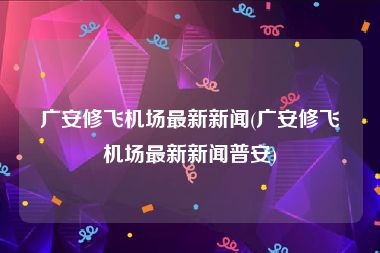 广安修飞机场最新新闻(广安修飞机场最新新闻普安)